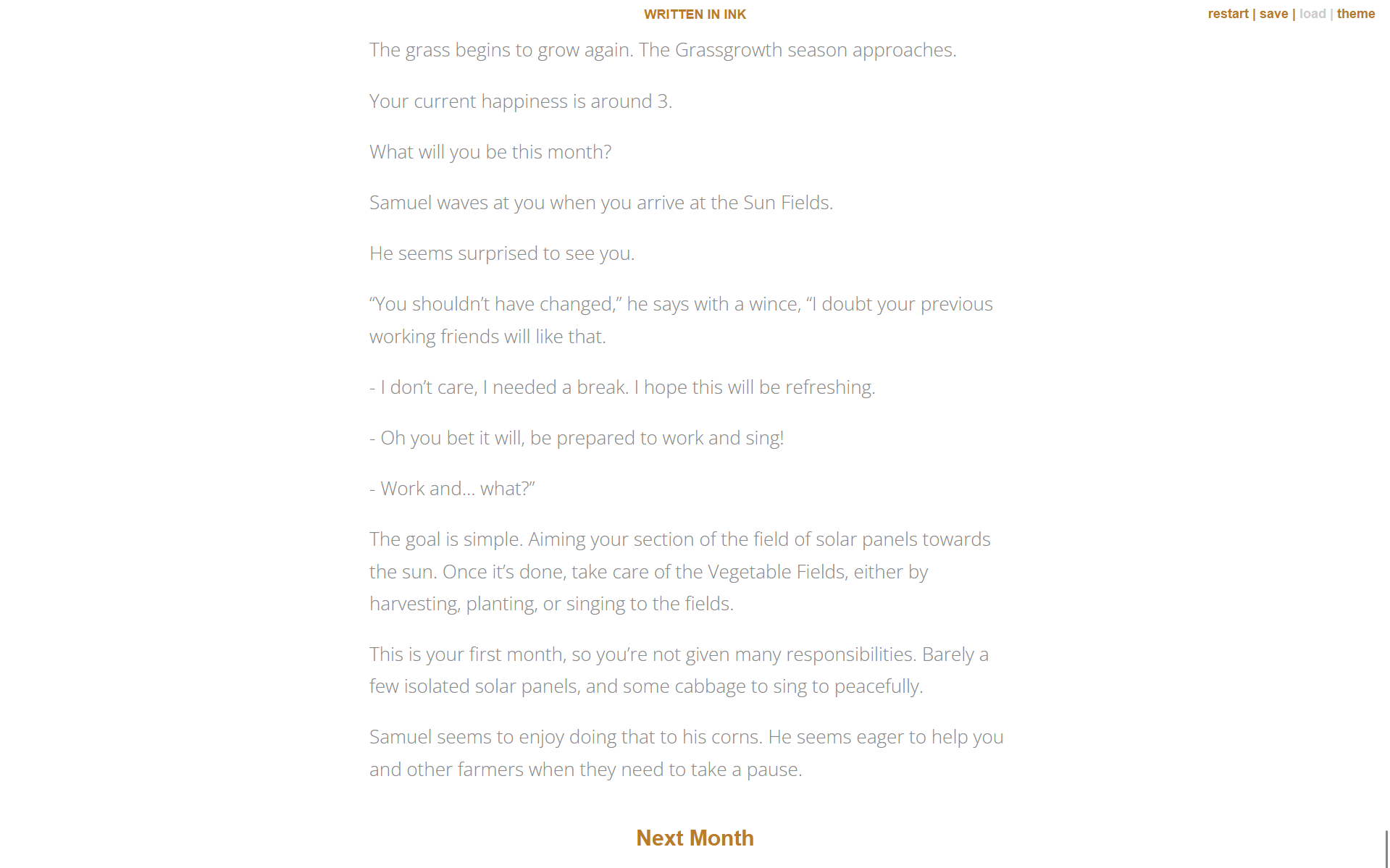 WRITTEN IN INK

restart | save | load | theme

The grass begins to grow again. The Grassgrowth season approaches.

Your current happiness is around 3.

What will you be this month?

Samuel waves at you when you arrive at the Sun Fields.

He seems surprised to see you.

“You shouldn’t have changed,” he says with a wince, “I doubt your previous working friends will like that.

- I don’t care, I needed a break. I hope this will be refreshing.

- Oh you bet it will, be prepared to work and sing!

- Work and... what?”

The goal is simple. Aiming your section of the field of solar panels towards the sun. Once it’s done, take care of the Vegetable Fields, either by harvesting, planting, or singing to the fields.

This is your first month, so you’re not given many responsibilities. Barely a few isolated solar panels, and some cabbage to sing to peacefully.

Samuel seems to enjoy doing that to his corns. He seems eager to help you and other farmers when they need to take a pause.

Next Month